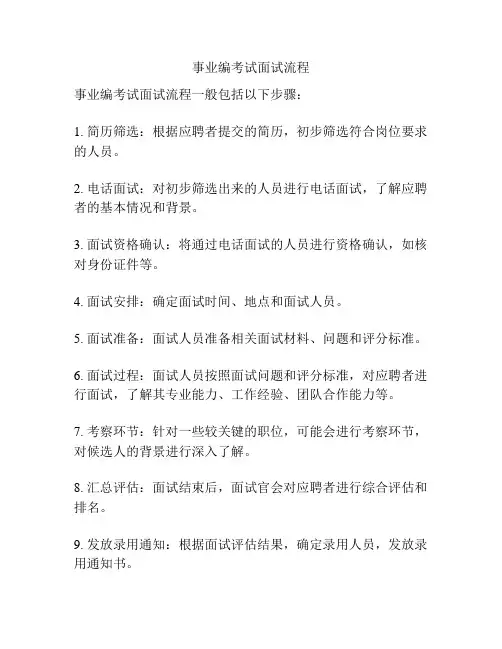 事业编考试面试流程

事业编考试面试流程一般包括以下步骤：

1. 简历筛选：根据应聘者提交的简历，初步筛选符合岗位要求的人员。

2. 电话面试：对初步筛选出来的人员进行电话面试，了解应聘者的基本情况和背景。

3. 面试资格确认：将通过电话面试的人员进行资格确认，如核对身份证件等。

4. 面试安排：确定面试时间、地点和面试人员。

5. 面试准备：面试人员准备相关面试材料、问题和评分标准。

6. 面试过程：面试人员按照面试问题和评分标准，对应聘者进行面试，了解其专业能力、工作经验、团队合作能力等。

7. 考察环节：针对一些较关键的职位，可能会进行考察环节，对候选人的背景进行深入了解。

8. 汇总评估：面试结束后，面试官会对应聘者进行综合评估和排名。

9. 发放录用通知：根据面试评估结果，确定录用人员，发放录用通知书。